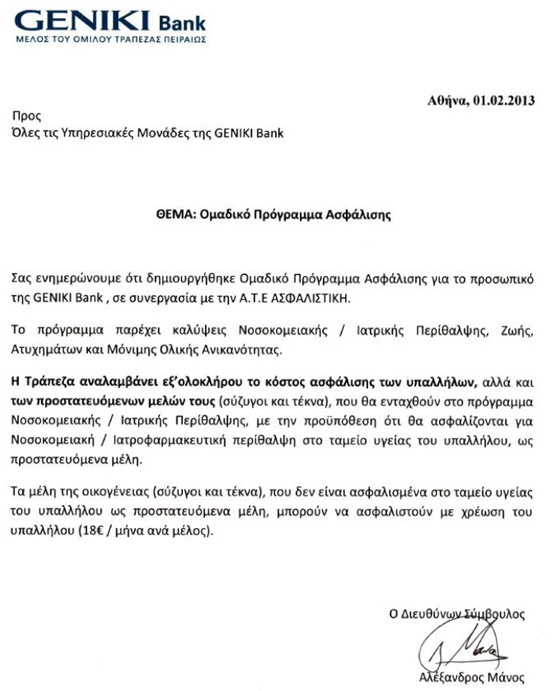 GENIKI Bank
ΜΕΛΟΣ ΤΟΥ ΟΜΙΛΟΥ ΤΡΑΠΕΖΑΣ ΠΕΙΡΑΙΩΣ

Αθήνα, 01.02.2013

Προς
Όλες τις Υπηρεσιακές Μονάδες της GENIKI Bank

ΘΕΜΑ: Ομαδικό Πρόγραμμα Ασφάλισης

Σας ενημερώνουμε ότι δημιουργήθηκε Ομαδικό Πρόγραμμα Ασφάλισης για το προσωπικό της GENIKI Bank , σε συνεργασία με την Α.Τ.Ε ΑΣΦΑΛΙΣΤΙΚΗ.

Το πρόγραμμα παρέχει καλύψεις Νοσοκομειακής / Ιατρικής Περίθαλψης, Ζωής, Ατυχημάτων και Μόνιμης Ολικής Ανικανότητας.

Η Τράπεζα αναλαμβάνει εξ'ολοκλήρου το κόστος ασφάλισης των υπαλλήλων, αλλά και των προστατευόμενων μελών τους (σύζυγοι και τέκνα), που θα ενταχθούν στο πρόγραμμα Νοσοκομειακής / Ιατρικής Περίθαλψης, με την προϋπόθεση ότι θα ασφαλίζονται για Νοσοκομειακή / Ιατροφαρμακευτική περίθαλψη στο ταμείο υγείας του υπαλλήλου, ως προστατευόμενα μέλη.

Τα μέλη της οικογένειας (σύζυγοι και τέκνα), που δεν είναι ασφαλισμένα στο ταμείο υγείας του υπαλλήλου ως προστατευόμενα μέλη, μπορούν να ασφαλιστούν με χρέωση του υπαλλήλου (18€ / μήνα ανά μέλος).

Ο Διευθύνων Σύμβουλος

Αλέξανδρος Μάνος